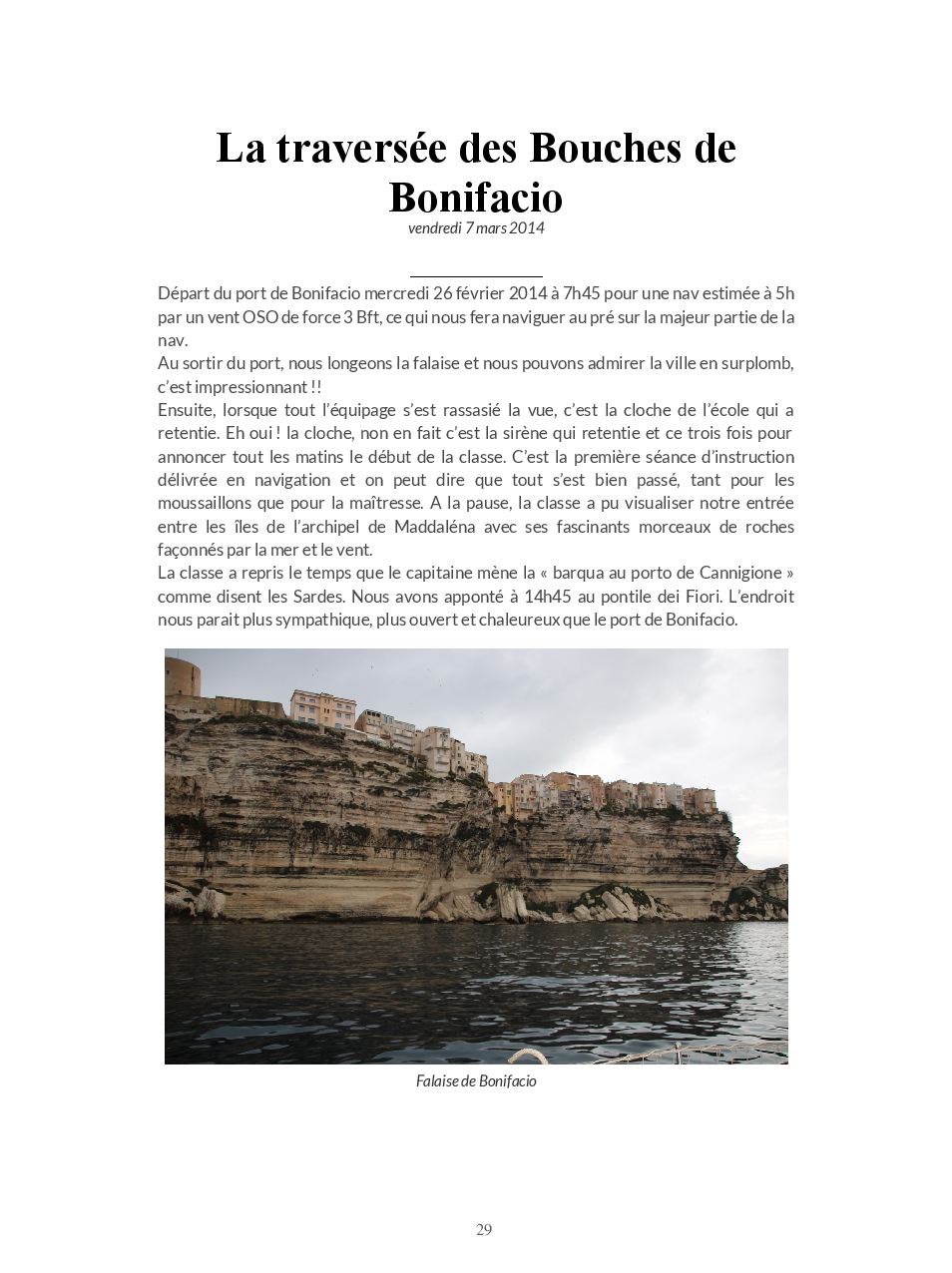 La traversée des Bouches de Bonifacio

vendredi 7 mars 2014

Départ du port de Bonifacio mercredi 26 février 2014 à 7h45 pour une nav estimée à 5h par un vent OSO de force 3 Bft, ce qui nous fera naviguer au pré sur la majeur partie de la nav.
Au sortir du port, nous longeons la falaise et nous pouvons admirer la ville en surplomb, c'est impressionnant !!
Ensuite, lorsque tout l'équipage s'est rassasié la vue, c'est la cloche de l'école qui a retentie. Eh oui ! la cloche, non en fait c'est la sirène qui retentie et ce trois fois pour annoncer tout les matins le début de la classe. C'est la première séance d'instruction délivrée en navigation et on peut dire que tout s'est bien passé, tant pour les moussaillons que pour la maîtresse. A la pause, la classe a pu visualiser notre entrée entre les îles de l'archipel de Maddaléna avec ses fascinants morceaux de roches façonnés par la mer et le vent.
La classe a repris le temps que le capitaine mène la « barqua au porto de Cannigione » comme disent les Sardes. Nous avons apponté à 14h45 au pontile dei Fiori. L'endroit nous parait plus sympathique, plus ouvert et chaleureux que le port de Bonifacio.

Falaise de Bonifacio

29